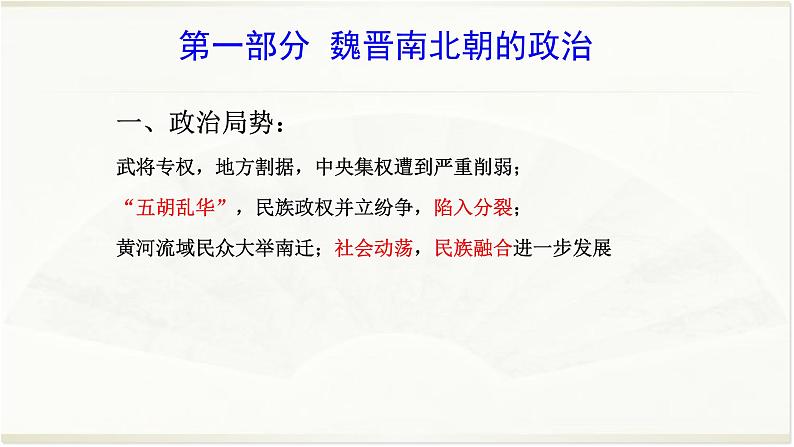 第一部分 魏晋南北朝的政治

一、政治局势：

武将专权，地方割据，中央集权遭到严重削弱；

“五胡乱华”，民族政权并立纷争，陷入分裂；

黄河流域民众大举南迁；社会动荡，民族融合进一步发展